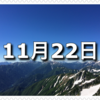 11月22日